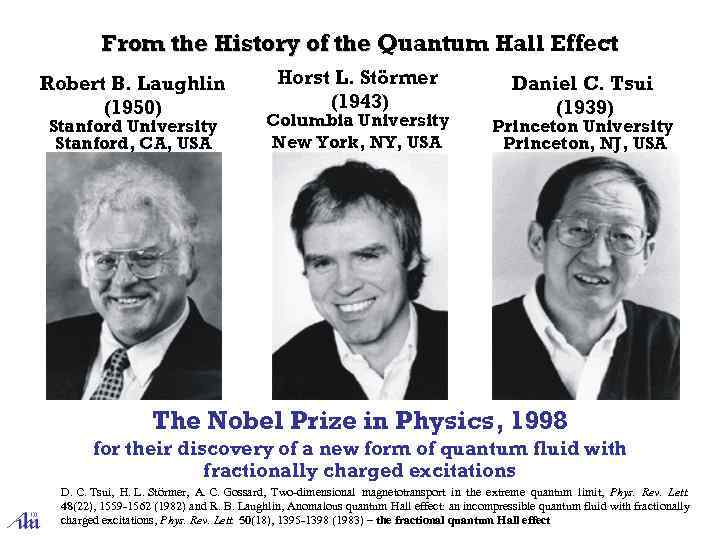 From the History of the Quantum Hall Effect

Robert B. Laughlin
(1950)
Stanford University
Stanford, CA, USA

Horst L. Störmer
(1943)
Columbia University
New York, NY, USA

Daniel C. Tsui
(1939)
Princeton University
Princeton, NJ, USA

The Nobel Prize in Physics, 1998

for their discovery of a new form of quantum fluid with fractionally charged excitations

D. C. Tsui, H. L. Störmer, A. C. Gossard, Two-dimensional magnetotransport in the extreme quantum limit, Phys. Rev. Lett. 48(22), 1559-1562 (1982) and R. B. Laughlin, Anomalous quantum Hall effect: an incompressible quantum fluid with fractionally charged excitations, Phys. Rev. Lett. 50(18), 1395-1398 (1983) – the fractional quantum Hall effect